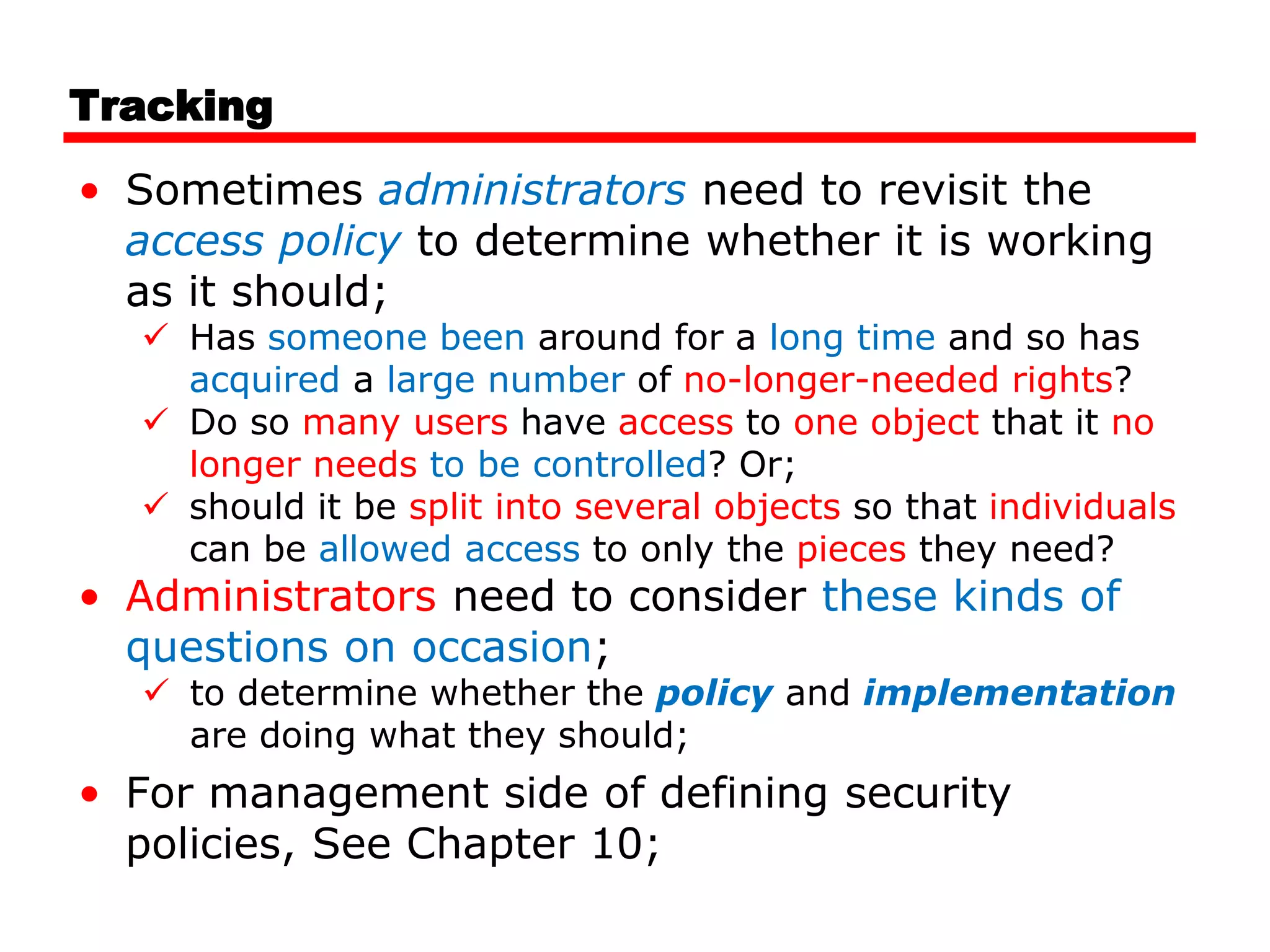 Tracking

• Sometimes administrators need to revisit the access policy to determine whether it is working as it should;
✓ Has someone been around for a long time and so has acquired a large number of no-longer-needed rights?
✓ Do so many users have access to one object that it no longer needs to be controlled? Or;
✓ should it be split into several objects so that individuals can be allowed access to only the pieces they need?
• Administrators need to consider these kinds of questions on occasion;
✓ to determine whether the policy and implementation are doing what they should;
• For management side of defining security policies, See Chapter 10;